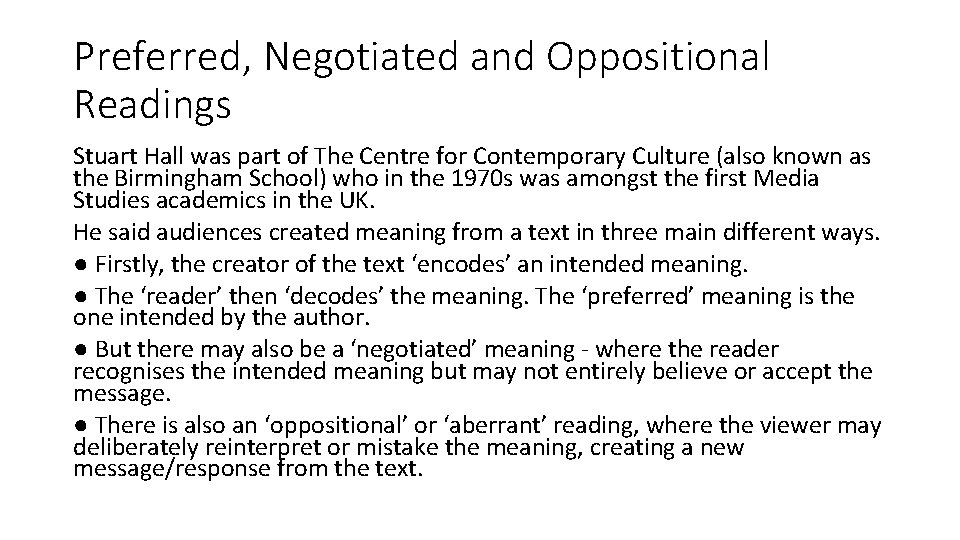 Preferred, Negotiated and Oppositional Readings

Stuart Hall was part of The Centre for Contemporary Culture (also known as the Birmingham School) who in the 1970s was amongst the first Media Studies academics in the UK.

He said audiences created meaning from a text in three main different ways.

● Firstly, the creator of the text ‘encodes’ an intended meaning.

● The ‘reader’ then ‘decodes’ the meaning. The ‘preferred’ meaning is the one intended by the author.

● But there may also be a ‘negotiated’ meaning - where the reader recognises the intended meaning but may not entirely believe or accept the message.

● There is also an ‘oppositional’ or ‘aberrant’ reading, where the viewer may deliberately reinterpret or mistake the meaning, creating a new message/response from the text.